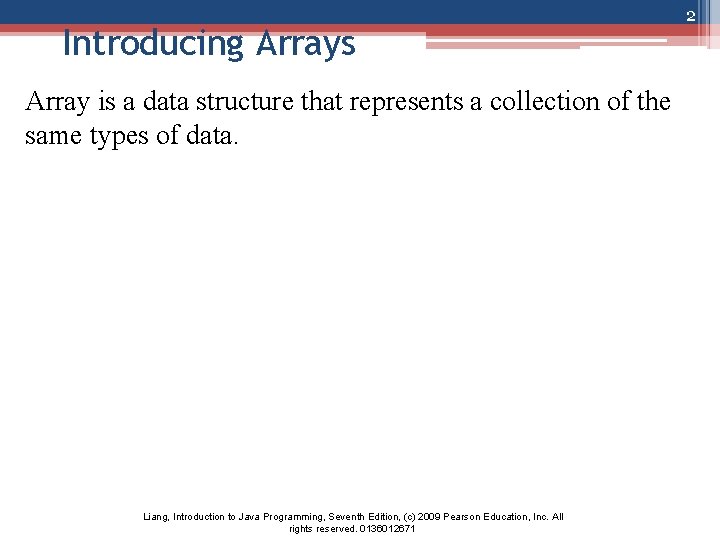 2

Introducing Arrays

Array is a data structure that represents a collection of the same types of data.

Liang, Introduction to Java Programming, Seventh Edition, (c) 2009 Pearson Education, Inc. All rights reserved. 0136012671